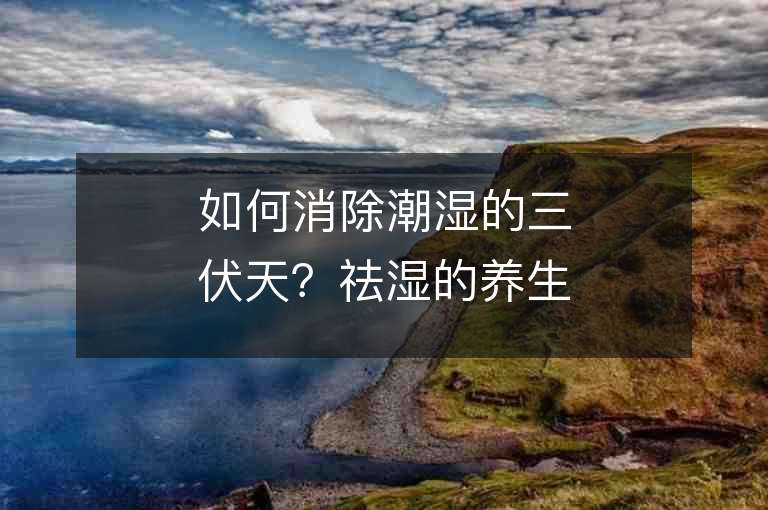 如何消除潮湿的三伏天？祛湿的养生